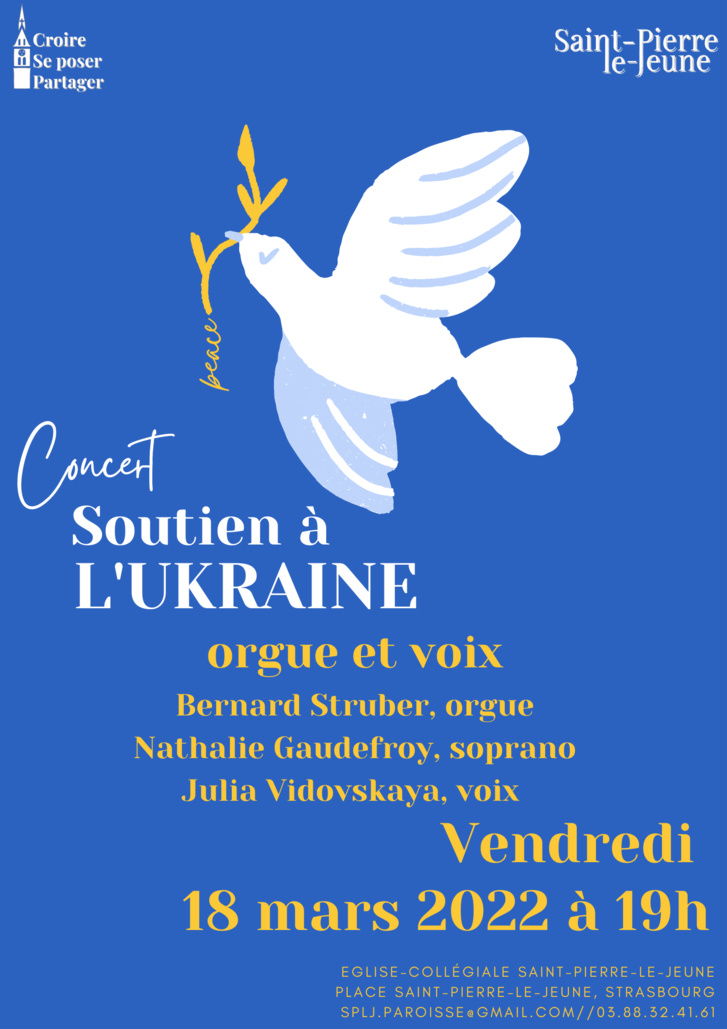 Croire
Se poser
Partager

Saint-Pierre
le-Jeune

peace

Concert
Soutien à
L'UKRAINE

orgue et voix

Bernard Struber, orgue
Nathalie Gaudefroy, soprano
Julia Vidovskaya, voix

Vendredi
18 mars 2022 à 19h

EGLISE-COLLÉGIALE SAINT-PIERRE-LE-JEUNE
PLACE SAINT-PIERRE-LE-JEUNE, STRASBOURG
SPLJ.PAROISSE@GMAIL.COM//03.88.32.41.61